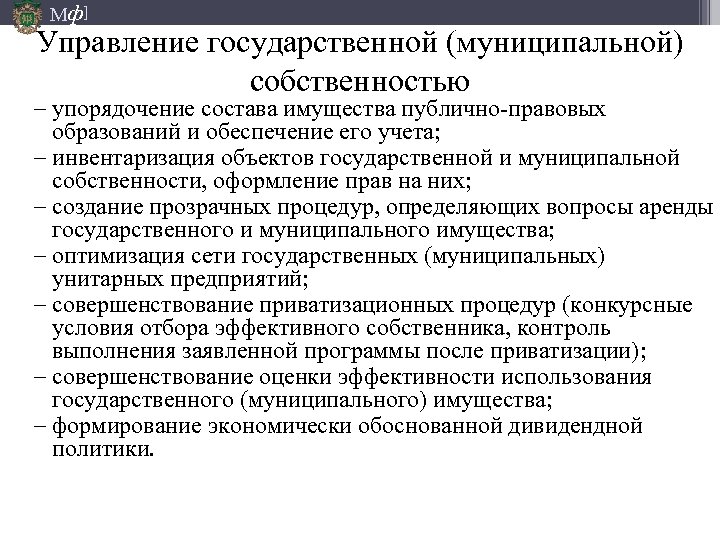 Мф]

Управление государственной (муниципальной) собственностью

– упорядочение состава имущества публично-правовых образований и обеспечение его учета;
– инвентаризация объектов государственной и муниципальной собственности, оформление прав на них;
– создание прозрачных процедур, определяющих вопросы аренды государственного и муниципального имущества;
– оптимизация сети государственных (муниципальных) унитарных предприятий;
– совершенствование приватизационных процедур (конкурсные условия отбора эффективного собственника, контроль выполнения заявленной программы после приватизации);
– совершенствование оценки эффективности использования государственного (муниципального) имущества;
– формирование экономически обоснованной дивидендной политики.